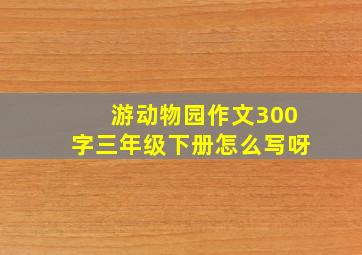 游动物园作文300字三年级下册怎么写呀